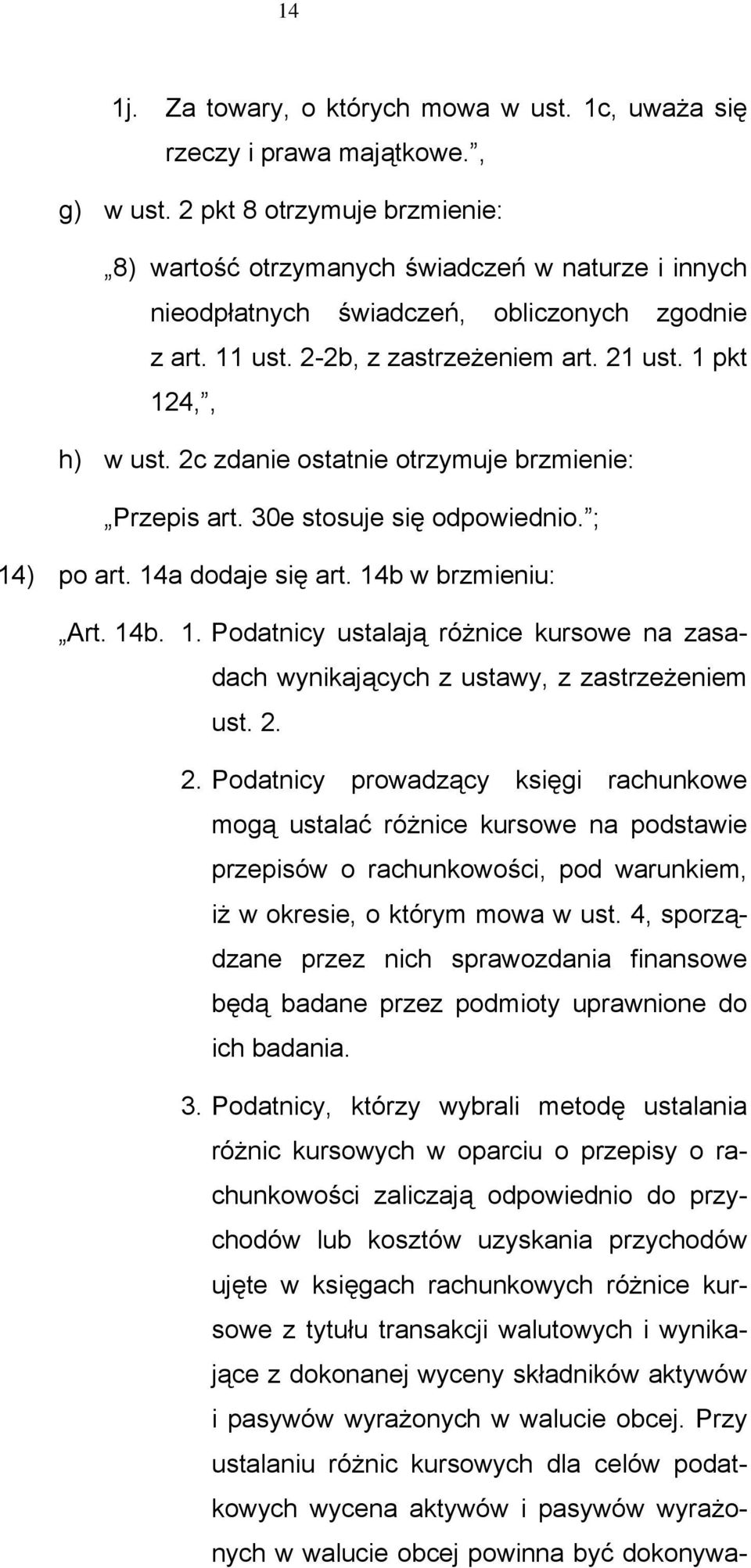 14

1j. Za towary, o których mowa w ust. 1c, uważa się rzeczy i prawa majątkowe.”,

g) w ust. 2 pkt 8 otrzymuje brzmienie:

„8) wartość otrzymanych świadczeń w naturze i innych nieodpłatnych świadczeń, obliczonych zgodnie z art. 11 ust. 2-2b, z zastrzeżeniem art. 21 ust. 1 pkt 124,”,

h) w ust. 2c zdanie ostatnie otrzymuje brzmienie:

„Przepis art. 30e stosuje się odpowiednio.”;

14) po art. 14a dodaje się art. 14b w brzmieniu:

„Art. 14b. 1. Podatnicy ustalają różnice kursowe na zasadach wynikających z ustawy, z zastrzeżeniem ust. 2.

2. Podatnicy prowadzący księgi rachunkowe mogą ustalać różnice kursowe na podstawie przepisów o rachunkowości, pod warunkiem, iż w okresie, o którym mowa w ust. 4, sporządzane przez nich sprawozdania finansowe będą badane przez podmioty uprawnione do ich badania.

3. Podatnicy, którzy wybrali metodę ustalania różnic kursowych w oparciu o przepisy o rachunkowości zaliczają odpowiednio do przychodów lub kosztów uzyskania przychodów ujęte w księgach rachunkowych różnice kursowe z tytułu transakcji walutowych i wynikające z dokonanej wyceny składników aktywów i pasywów wyrażonych w walucie obcej. Przy ustalaniu różnic kursowych dla celów podatkowych wycena aktywów i pasywów wyrażonych w walucie obcej powinna być dokonywa-